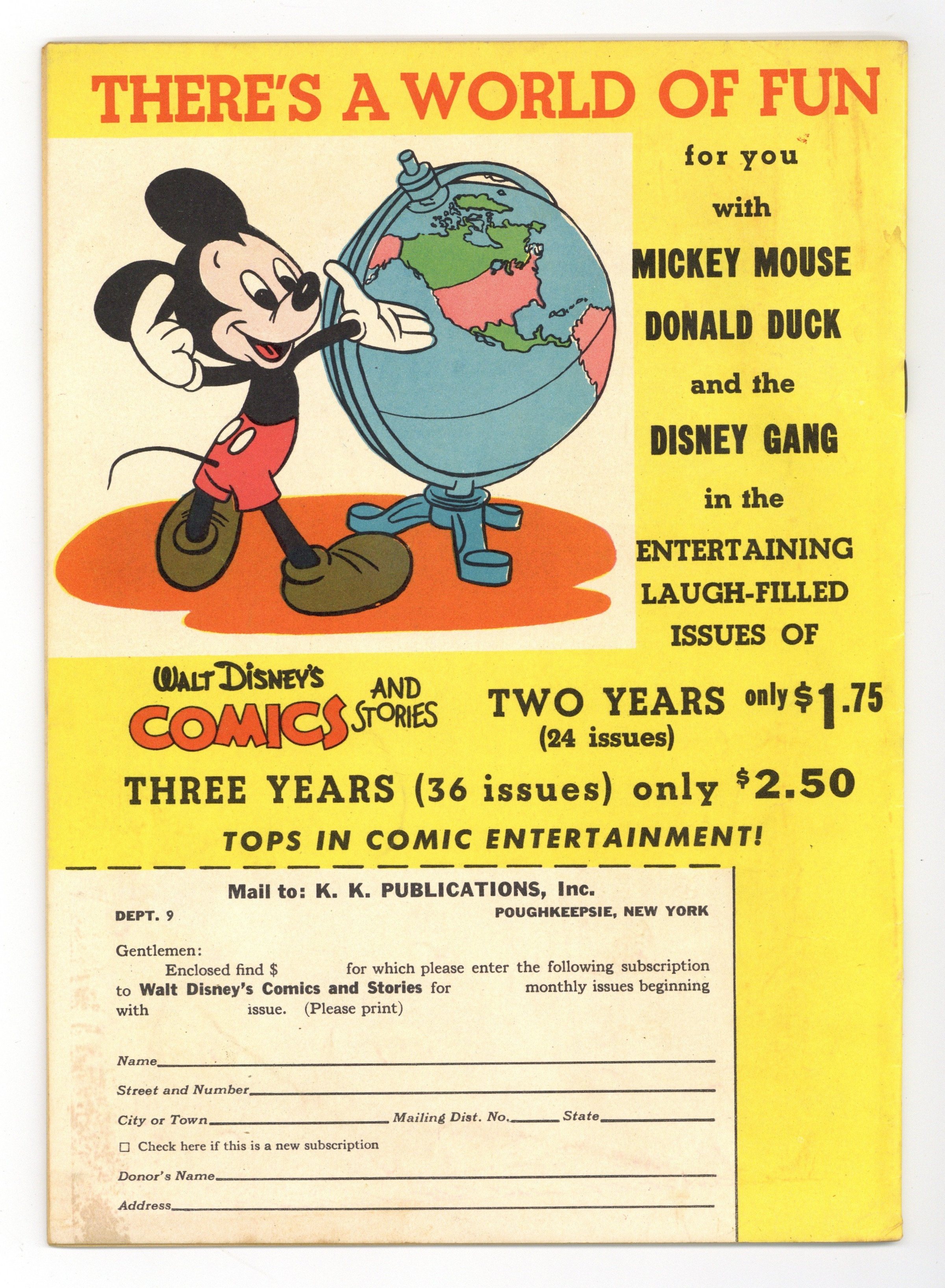 THERE'S A WORLD OF FUN

for you
with
MICKEY MOUSE
DONALD DUCK
and the
DISNEY GANG
in the
ENTERTAINING
LAUGH-FILLED
ISSUES OF

WALT DISNEY'S COMICS AND STORIES

TWO YEARS only $1.75
(24 issues)

THREE YEARS (36 issues) only $2.50

TOPS IN COMIC ENTERTAINMENT!

Mail to: K. K. PUBLICATIONS, Inc.
DEPT. 9
POUGHKEEPSIE, NEW YORK

Gentlemen:
Enclosed find $ for which please enter the following subscription to Walt Disney's Comics and Stories for monthly issues beginning with issue. (Please print)

Name
Street and Number
City or Town Mailing Dist. No. State
☐ Check here if this is a new subscription
Donor's Name
Address